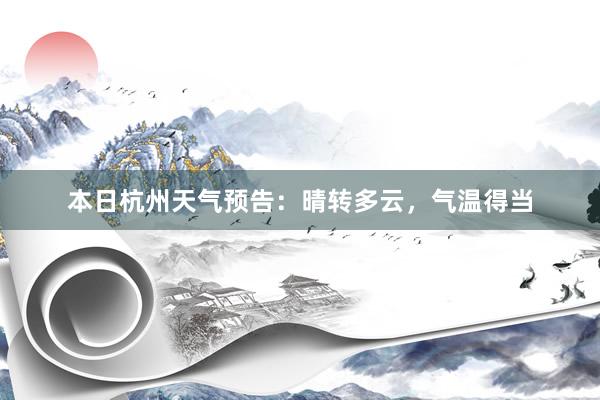 本日杭州天气预告：晴转多云，气温得当